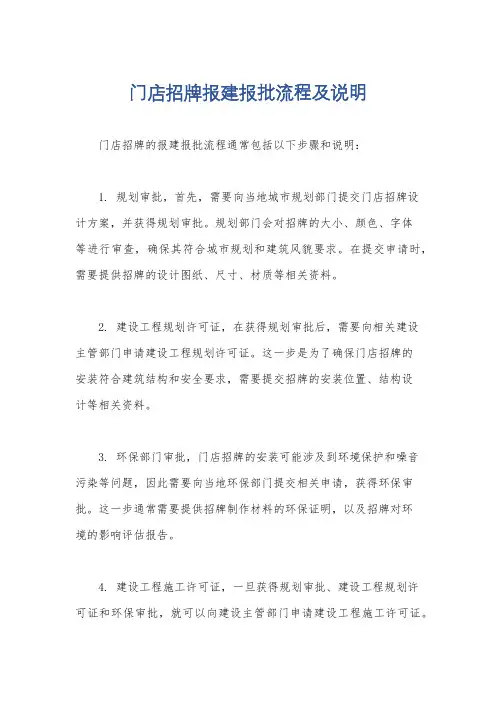 门店招牌报建报批流程及说明

门店招牌的报建报批流程通常包括以下步骤和说明：

1. 规划审批，首先，需要向当地城市规划部门提交门店招牌设计方案，并获得规划审批。规划部门会对招牌的大小、颜色、字体等进行审查，确保其符合城市规划和建筑风貌要求。在提交申请时，需要提供招牌的设计图纸、尺寸、材质等相关资料。

2. 建设工程规划许可证，在获得规划审批后，需要向相关建设主管部门申请建设工程规划许可证。这一步是为了确保门店招牌的安装符合建筑结构和安全要求，需要提交招牌的安装位置、结构设计等相关资料。

3. 环保部门审批，门店招牌的安装可能涉及到环境保护和噪音污染等问题，因此需要向当地环保部门提交相关申请，获得环保审批。这一步通常需要提供招牌制作材料的环保证明，以及招牌对环境的影响评估报告。

4. 建设工程施工许可证，一旦获得规划审批、建设工程规划许可证和环保审批，就可以向建设主管部门申请建设工程施工许可证。